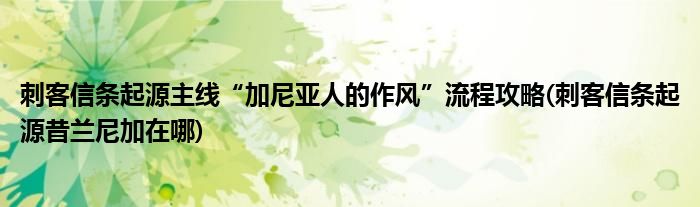 刺客信条起源主线“加尼亚人的作风”流程攻略(刺客信条起源昔兰尼加在哪)